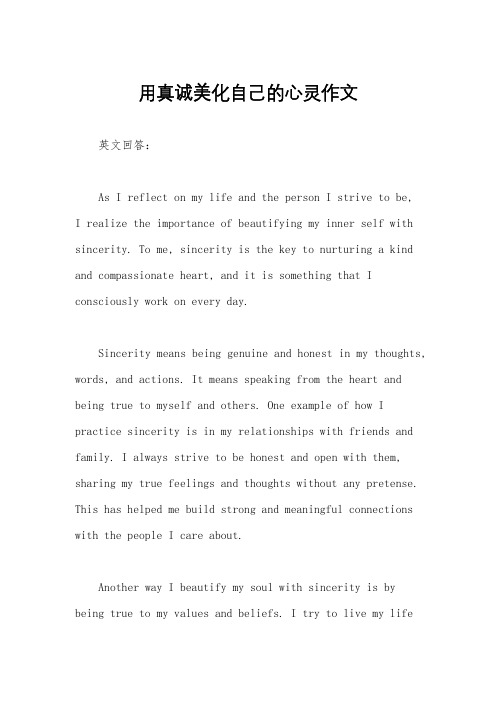 用真诚美化自己的心灵作文

英文回答：

As I reflect on my life and the person I strive to be, I realize the importance of beautifying my inner self with sincerity. To me, sincerity is the key to nurturing a kind and compassionate heart, and it is something that I consciously work on every day.

Sincerity means being genuine and honest in my thoughts, words, and actions. It means speaking from the heart and being true to myself and others. One example of how I practice sincerity is in my relationships with friends and family. I always strive to be honest and open with them, sharing my true feelings and thoughts without any pretense. This has helped me build strong and meaningful connections with the people I care about.

Another way I beautify my soul with sincerity is by being true to my values and beliefs. I try to live my life